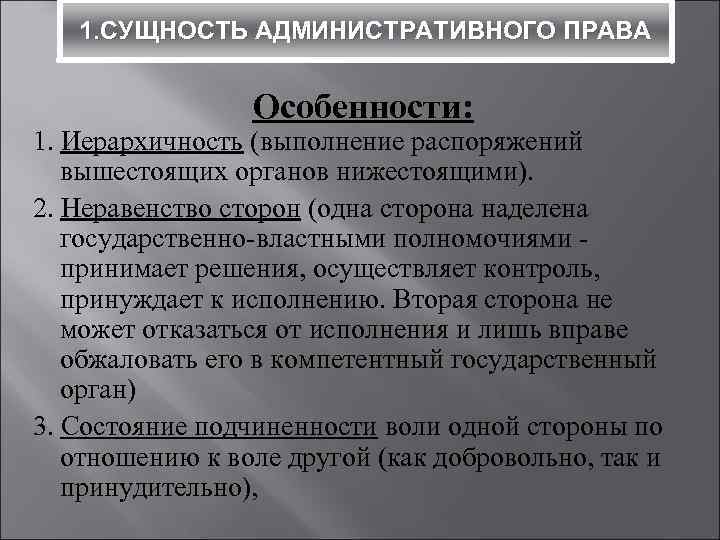 1.СУЩНОСТЬ АДМИНИСТРАТИВНОГО ПРАВА

Особенности:

1. Иерархичность (выполнение распоряжений вышестоящих органов нижестоящими).

2. Неравенство сторон (одна сторона наделена государственно-властными полномочиями - принимает решения, осуществляет контроль, принуждает к исполнению. Вторая сторона не может отказаться от исполнения и лишь вправе обжаловать его в компетентный государственный орган)

3. Состояние подчиненности воли одной стороны по отношению к воле другой (как добровольно, так и принудительно),